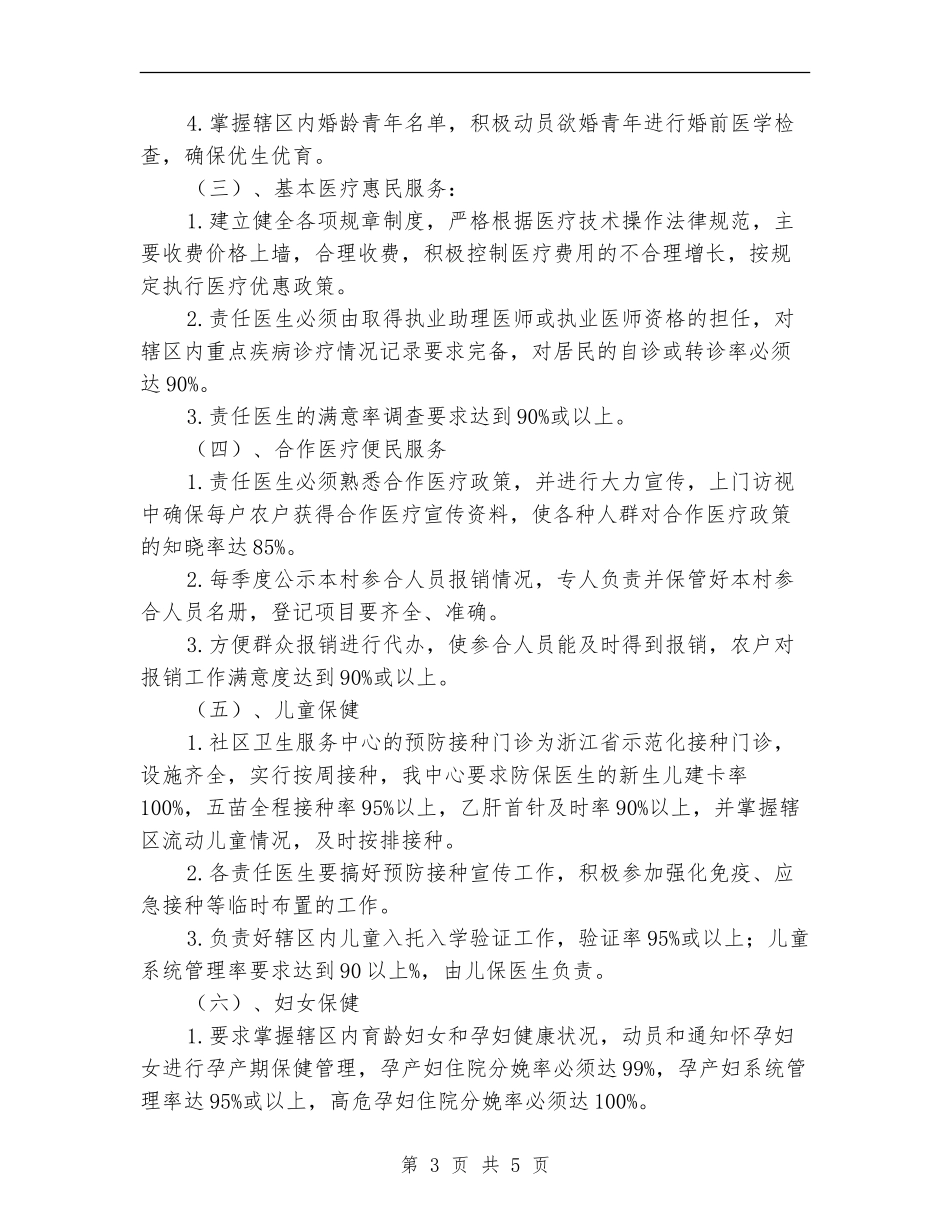 4.掌握辖区内婚龄青年名单，积极动员欲婚青年进行婚前医学检查，确保优生优育。

（三）、基本医疗惠民服务：

1.建立健全各项规章制度，严格根据医疗技术操作法律规范，主要收费价格上墙，合理收费，积极控制医疗费用的不合理增长，按规定执行医疗优惠政策。

2.责任医生必须由取得执业助理医师或执业医师资格的担任，对辖区内重点疾病诊疗情况记录要求完备，对居民的自诊或转诊率必须达90%。

3.责任医生的满意率调查要求达到90%或以上。

（四）、合作医疗便民服务

1.责任医生必须熟悉合作医疗政策，并进行大力宣传，上门访视中确保每户农户获得合作医疗宣传资料，使各种人群对合作医疗政策的知晓率达85%。

2.每季度公示本村参合人员报销情况，专人负责并保管好本村参合人员名册，登记项目要齐全、准确。

3.方便群众报销进行代办，使参合人员能及时得到报销，农户对报销工作满意度达到90%或以上。

（五）、儿童保健

1.社区卫生服务中心的预防接种门诊为浙江省示范化接种门诊，设施齐全，实行按周接种，我中心要求防保医生的新生儿建卡率100%，五苗全程接种率95%以上，乙肝首针及时率90%以上，并掌握辖区流动儿童情况，及时按排接种。

2.各责任医生要搞好预防接种宣传工作，积极参加强化免疫、应急接种等临时布置的工作。

3.负责好辖区内儿童入托入学验证工作，验证率95%或以上；儿童系统管理率要求达到90以上%，由儿保医生负责。

（六）、妇女保健

1.要求掌握辖区内育龄妇女和孕妇健康状况，动员和通知怀孕妇女进行孕产期保健管理，孕产妇住院分娩率必须达99%，孕产妇系统管理率达95%或以上，高危孕妇住院分娩率必须达100%。

第 3 页 共 5 页